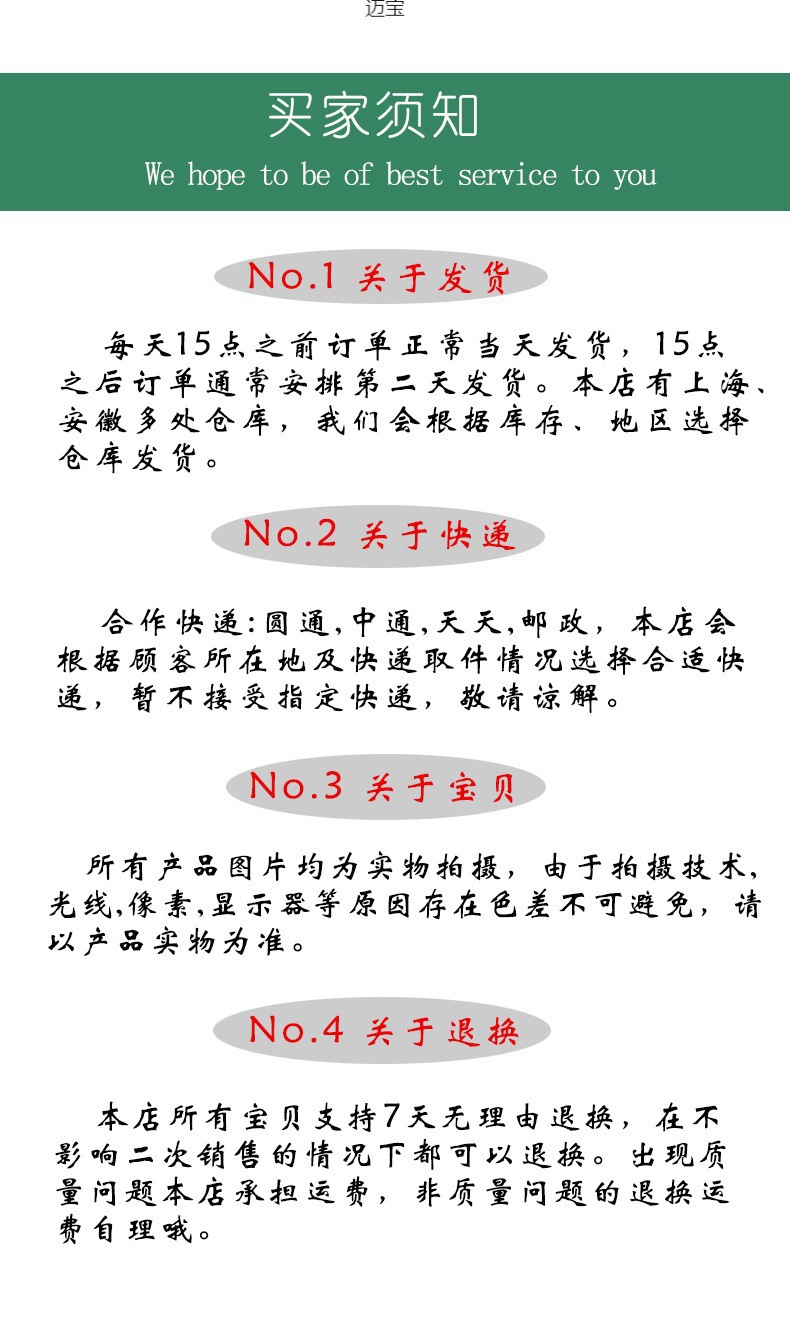 迈宝

买家须知

We hope to be of best service to you

No.1 关于发货

每天15点之前订单正常当天发货，15点之后订单通常安排第二天发货。本店有上海、安徽多处仓库，我们会根据库存、地区选择仓库发货。

No.2 关于快递

合作快递:圆通,中通,天天,邮政，本店会根据顾客所在地及快递取件情况选择合适快递，暂不接受指定快递，敬请谅解。

No.3 关于宝贝

所有产品图片均为实物拍摄，由于拍摄技术,光线,像素,显示器等原因存在色差不可避免，请以产品实物为准。

No.4 关于退换

本店所有宝贝支持7天无理由退换，在不影响二次销售的情况下都可以退换。出现质量问题本店承担运费，非质量问题的退换运费自理哦。